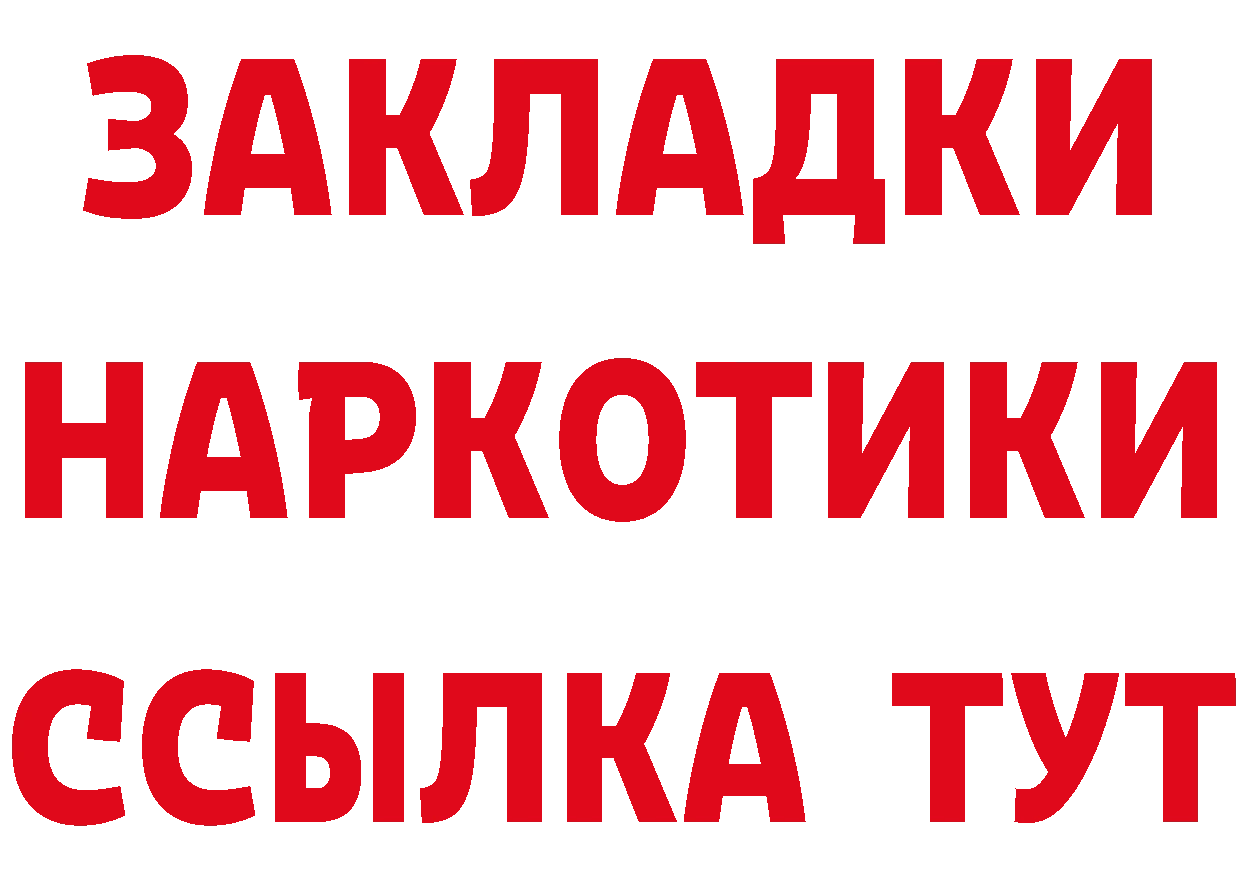 ЗАКЛАДКИ НАРКОТИКИ ССЫЛКА ТУТ